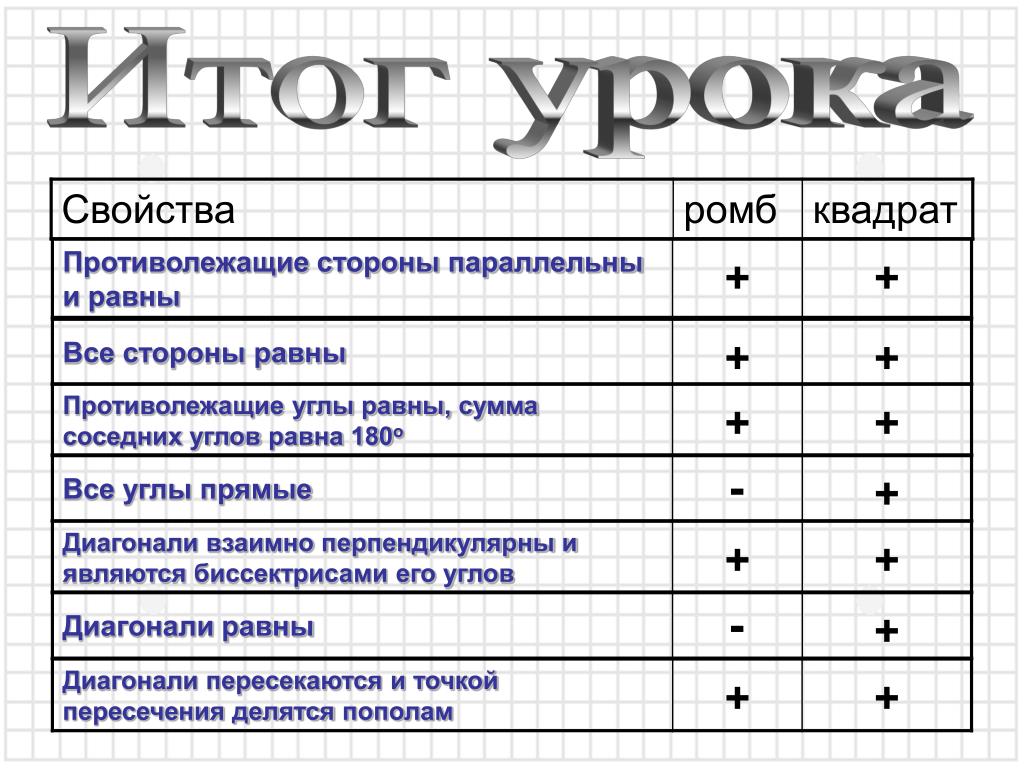 Итог урока

| Свойства | ромб | квадрат |
|---|---|---|
| Противолежащие стороны параллельны и равны | + | + |
| Все стороны равны | + | + |
| Противолежащие углы равны, сумма соседних углов равна $180^o$ | + | + |
| Все углы прямые | - | + |
| Диагонали взаимно перпендикулярны и являются биссектрисами его углов | + | + |
| Диагонали равны | - | + |
| Диагонали пересекаются и точкой пересечения делятся пополам | + | + |